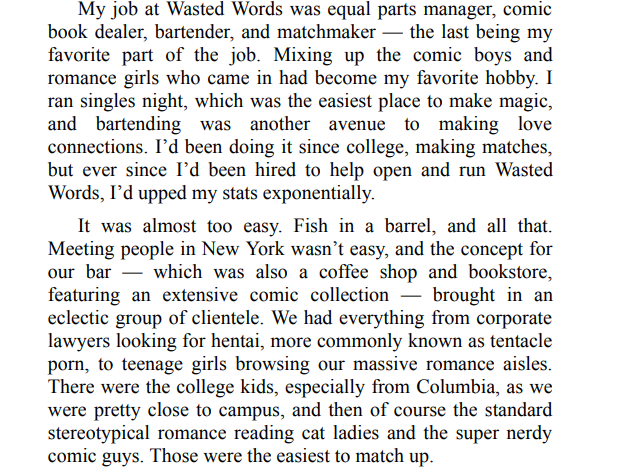 My job at Wasted Words was equal parts manager, comic book dealer, bartender, and matchmaker — the last being my favorite part of the job. Mixing up the comic boys and romance girls who came in had become my favorite hobby. I ran singles night, which was the easiest place to make magic, and bartending was another avenue to making love connections. I'd been doing it since college, making matches, but ever since I'd been hired to help open and run Wasted Words, I'd upped my stats exponentially.

It was almost too easy. Fish in a barrel, and all that. Meeting people in New York wasn't easy, and the concept for our bar — which was also a coffee shop and bookstore, featuring an extensive comic collection — brought in an eclectic group of clientele. We had everything from corporate lawyers looking for hentai, more commonly known as tentacle porn, to teenage girls browsing our massive romance aisles. There were the college kids, especially from Columbia, as we were pretty close to campus, and then of course the standard stereotypical romance reading cat ladies and the super nerdy comic guys. Those were the easiest to match up.